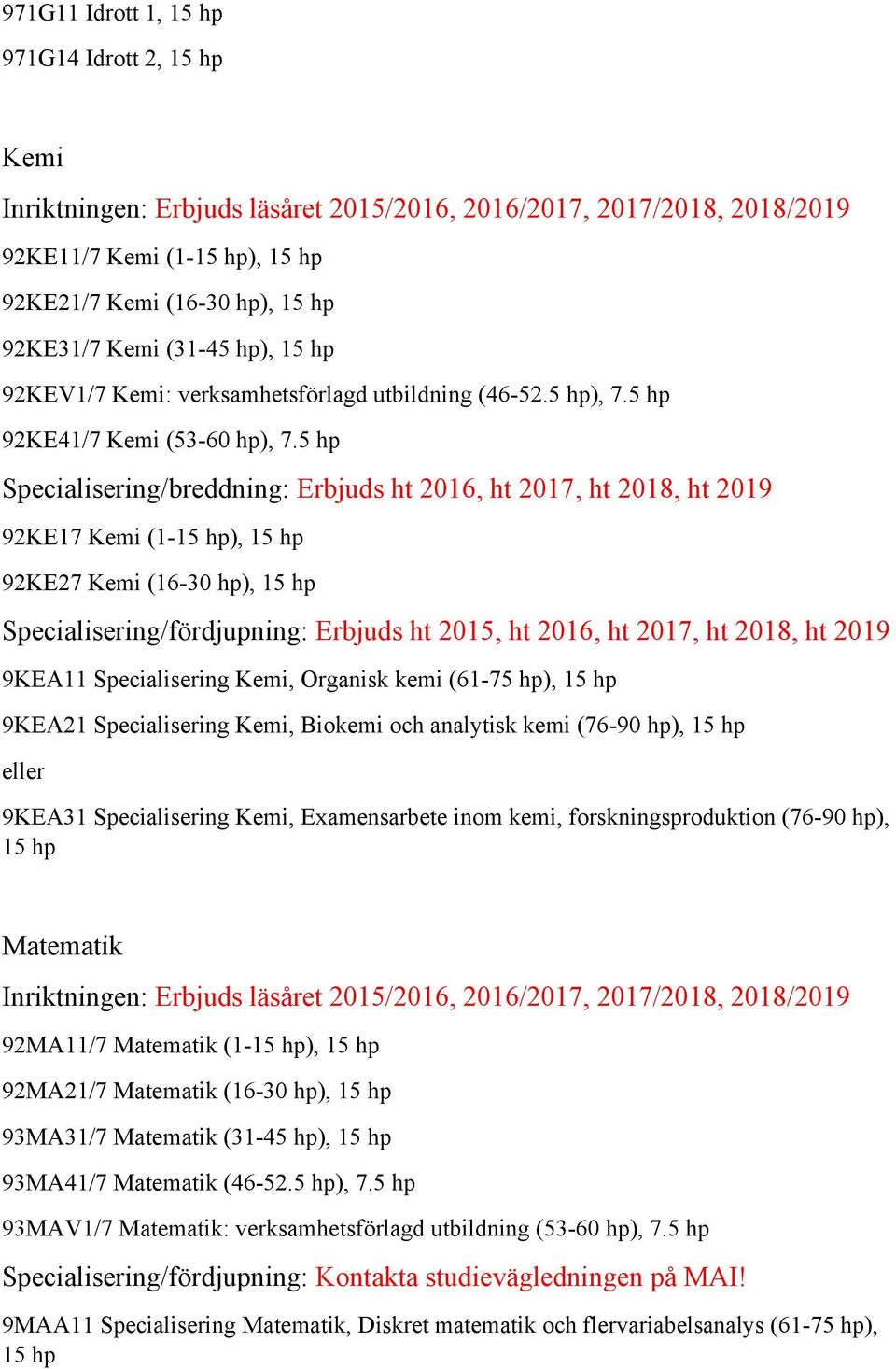 971G11 Idrott 1, 15 hp

971G14 Idrott 2, 15 hp

Kemi

Inriktningen: Erbjuds läsåret 2015/2016, 2016/2017, 2017/2018, 2018/2019

92KE11/7 Kemi (1-15 hp), 15 hp

92KE21/7 Kemi (16-30 hp), 15 hp

92KE31/7 Kemi (31-45 hp), 15 hp

92KEV1/7 Kemi: verksamhetsförlagd utbildning (46-52.5 hp), 7.5 hp

92KE41/7 Kemi (53-60 hp), 7.5 hp

Specialisering/breddning: Erbjuds ht 2016, ht 2017, ht 2018, ht 2019

92KE17 Kemi (1-15 hp), 15 hp

92KE27 Kemi (16-30 hp), 15 hp

Specialisering/fördjupning: Erbjuds ht 2015, ht 2016, ht 2017, ht 2018, ht 2019

9KEA11 Specialisering Kemi, Organisk kemi (61-75 hp), 15 hp

9KEA21 Specialisering Kemi, Biokemi och analytisk kemi (76-90 hp), 15 hp

eller

9KEA31 Specialisering Kemi, Examensarbete inom kemi, forskningsproduktion (76-90 hp), 15 hp

Matematik

Inriktningen: Erbjuds läsåret 2015/2016, 2016/2017, 2017/2018, 2018/2019

92MA11/7 Matematik (1-15 hp), 15 hp

92MA21/7 Matematik (16-30 hp), 15 hp

93MA31/7 Matematik (31-45 hp), 15 hp

93MA41/7 Matematik (46-52.5 hp), 7.5 hp

93MAV1/7 Matematik: verksamhetsförlagd utbildning (53-60 hp), 7.5 hp

Specialisering/fördjupning: Kontakta studievägledningen på MAI!

9MAA11 Specialisering Matematik, Diskret matematik och flervariabelsanalys (61-75 hp), 15 hp